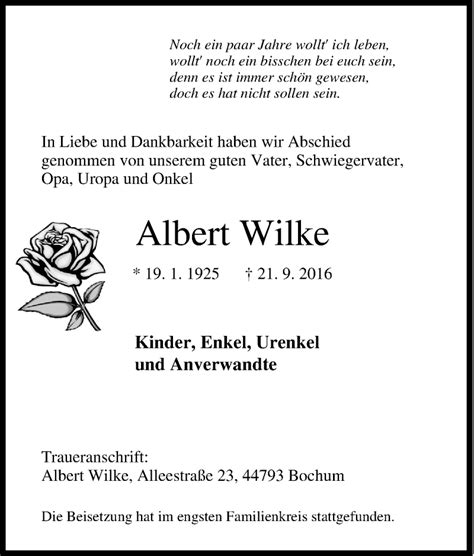 Noch ein paar Jahre wollt' ich leben,
wollt' noch ein bisschen bei euch sein,
denn es ist immer schön gewesen,
doch es hat nicht sollen sein.

In Liebe und Dankbarkeit haben wir Abschied genommen von unserem guten Vater, Schwiegervater, Opa, Uropa und Onkel

Albert Wilke

* 19. 1. 1925 † 21. 9. 2016

Kinder, Enkel, Urenkel
und Anverwandte

Traueranschrift:
Albert Wilke, Alleestraße 23, 44793 Bochum

Die Beisetzung hat im engsten Familienkreis stattgefunden.